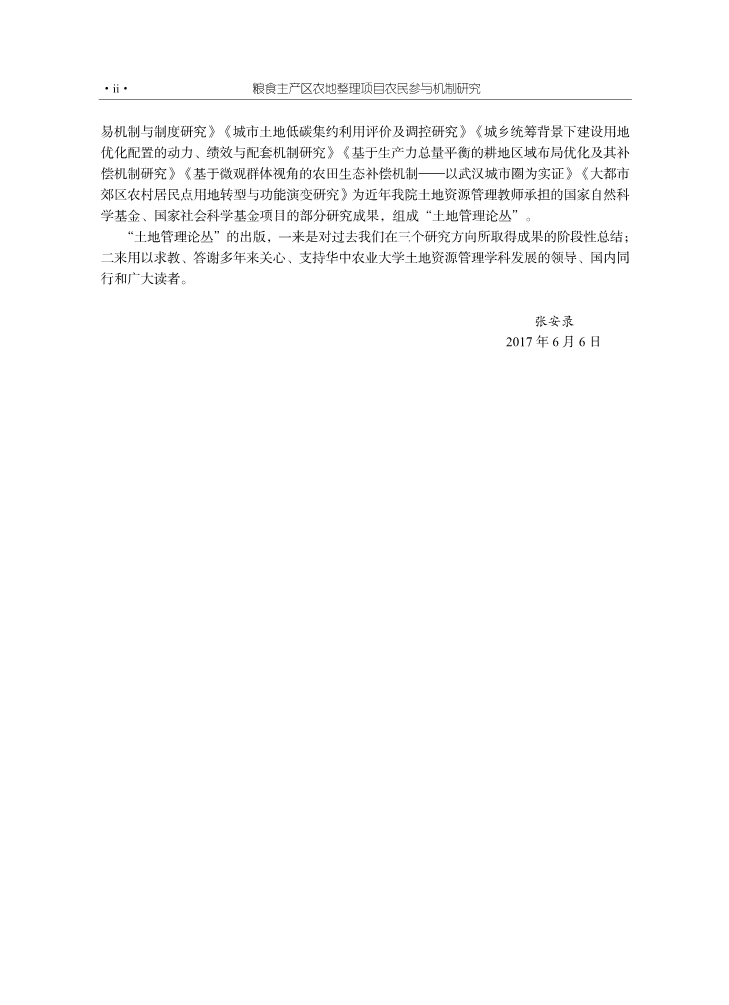 · ii ·　　粮食主产区农地整理项目农民参与机制研究

易机制与制度研究》《城市土地低碳集约利用评价及调控研究》《城乡统筹背景下建设用地优化配置的动力、绩效与配套机制研究》《基于生产力总量平衡的耕地区域布局优化及其补偿机制研究》《基于微观群体视角的农田生态补偿机制——以武汉城市圈为实证》《大都市郊区农村居民点用地转型与功能演变研究》为近年我院土地资源管理教师承担的国家自然科学基金、国家社会科学基金项目的部分研究成果，组成“土地管理论丛”。

“土地管理论丛”的出版，一来是对过去我们在三个研究方向所取得成果的阶段性总结；二来用以求教、答谢多年来关心、支持华中农业大学土地资源管理学科发展的领导、国内同行和广大读者。

张安录
2017 年 6 月 6 日